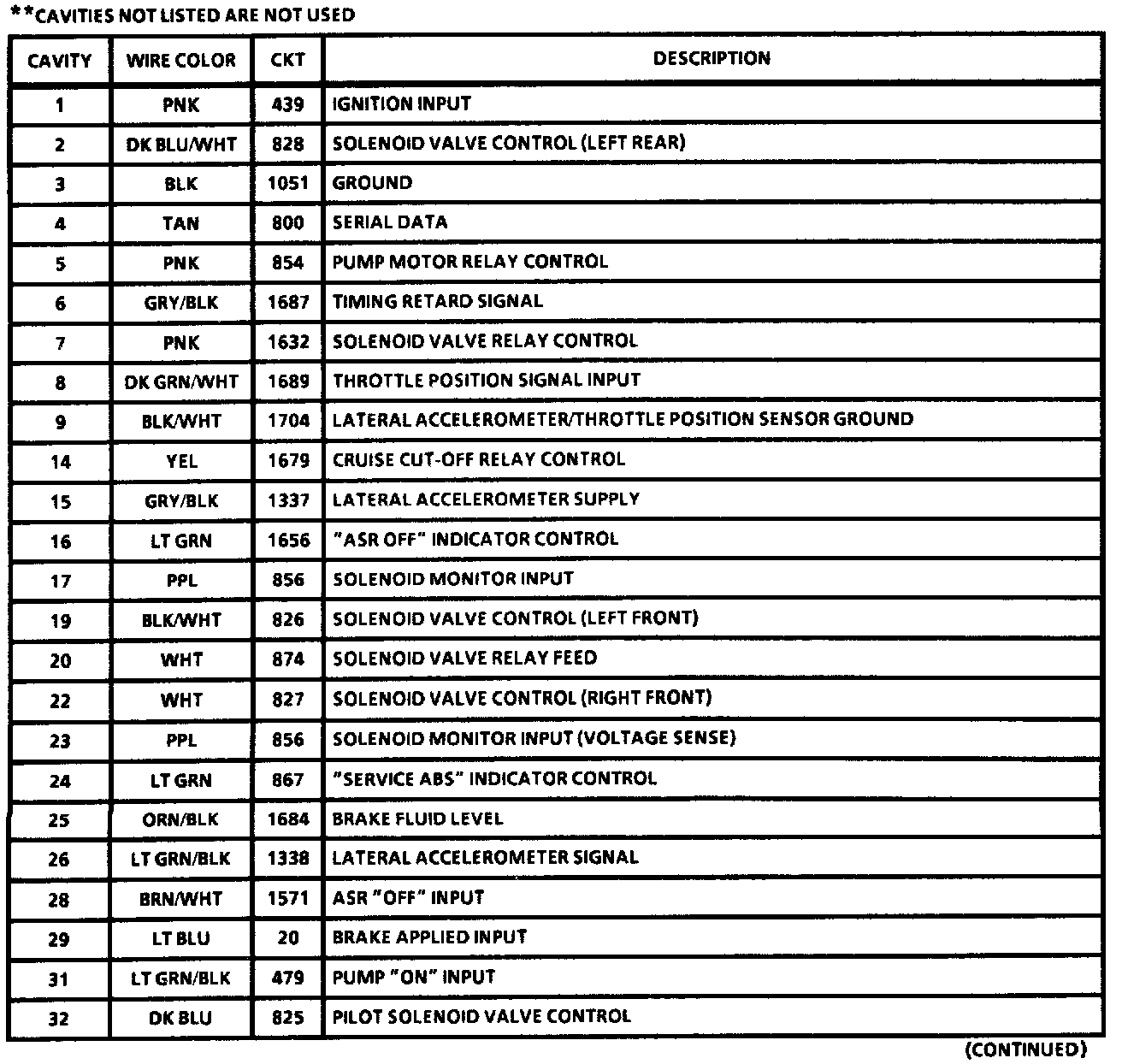 **CAVITIES NOT LISTED ARE NOT USED

| CAVITY | WIRE COLOR | CKT | DESCRIPTION |
|---|---|---|---|
| 1 | PNK | 439 | IGNITION INPUT |
| 2 | DK BLU/WHT | 828 | SOLENOID VALVE CONTROL (LEFT REAR) |
| 3 | BLK | 1051 | GROUND |
| 4 | TAN | 800 | SERIAL DATA |
| 5 | PNK | 854 | PUMP MOTOR RELAY CONTROL |
| 6 | GRY/BLK | 1687 | TIMING RETARD SIGNAL |
| 7 | PNK | 1632 | SOLENOID VALVE RELAY CONTROL |
| 8 | DK GRN/WHT | 1689 | THROTTLE POSITION SIGNAL INPUT |
| 9 | BLK/WHT | 1704 | LATERAL ACCELEROMETER/THROTTLE POSITION SENSOR GROUND |
| 14 | YEL | 1679 | CRUISE CUT-OFF RELAY CONTROL |
| 15 | GRY/BLK | 1337 | LATERAL ACCELEROMETER SUPPLY |
| 16 | LT GRN | 1656 | "ASR OFF" INDICATOR CONTROL |
| 17 | PPL | 856 | SOLENOID MONITOR INPUT |
| 19 | BLK/WHT | 826 | SOLENOID VALVE CONTROL (LEFT FRONT) |
| 20 | WHT | 874 | SOLENOID VALVE RELAY FEED |
| 22 | WHT | 827 | SOLENOID VALVE CONTROL (RIGHT FRONT) |
| 23 | PPL | 856 | SOLENOID MONITOR INPUT (VOLTAGE SENSE) |
| 24 | LT GRN | 867 | "SERVICE ABS" INDICATOR CONTROL |
| 25 | ORN/BLK | 1684 | BRAKE FLUID LEVEL |
| 26 | LT GRN/BLK | 1338 | LATERAL ACCELEROMETER SIGNAL |
| 28 | BRN/WHT | 1571 | ASR "OFF" INPUT |
| 29 | LT BLU | 20 | BRAKE APPLIED INPUT |
| 31 | LT GRN/BLK | 479 | PUMP "ON" INPUT |
| 32 | DK BLU | 825 | PILOT SOLENOID VALVE CONTROL |

(CONTINUED)